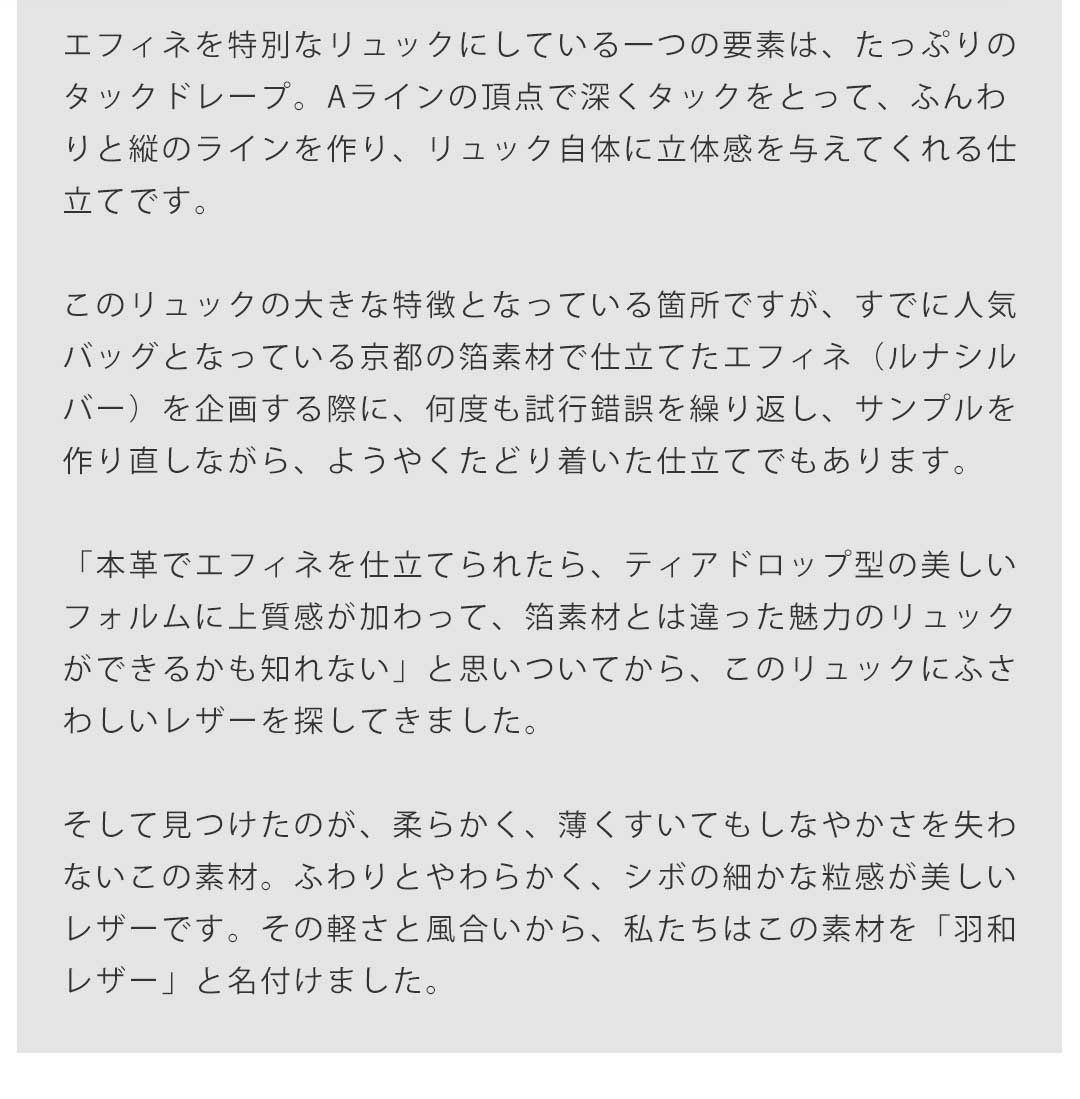 エフィネを特別なリュックにしている一つの要素は、たっぷりのタックドレープ。Aラインの頂点で深くタックをとって、ふんわりと縦のラインを作り、リュック自体に立体感を与えてくれる仕立てです。

このリュックの大きな特徴となっている箇所ですが、すでに人気バッグとなっている京都の箔素材で仕立てたエフィネ（ルナシルバー）を企画する際に、何度も試行錯誤を繰り返し、サンプルを作り直しながら、ようやくたどり着いた仕立てでもあります。

「本革でエフィネを仕立てられたら、ティアドロップ型の美しいフォルムに上質感が加わって、箔素材とは違った魅力のリュックができるかも知れない」と思いついてから、このリュックにふさわしいレザーを探してきました。

そして見つけたのが、柔らかく、薄くすいてもしなやかさを失わないこの素材。ふわりとやわらかく、シボの細かな粒感が美しいレザーです。その軽さと風合いから、私たちはこの素材を「羽和レザー」と名付けました。